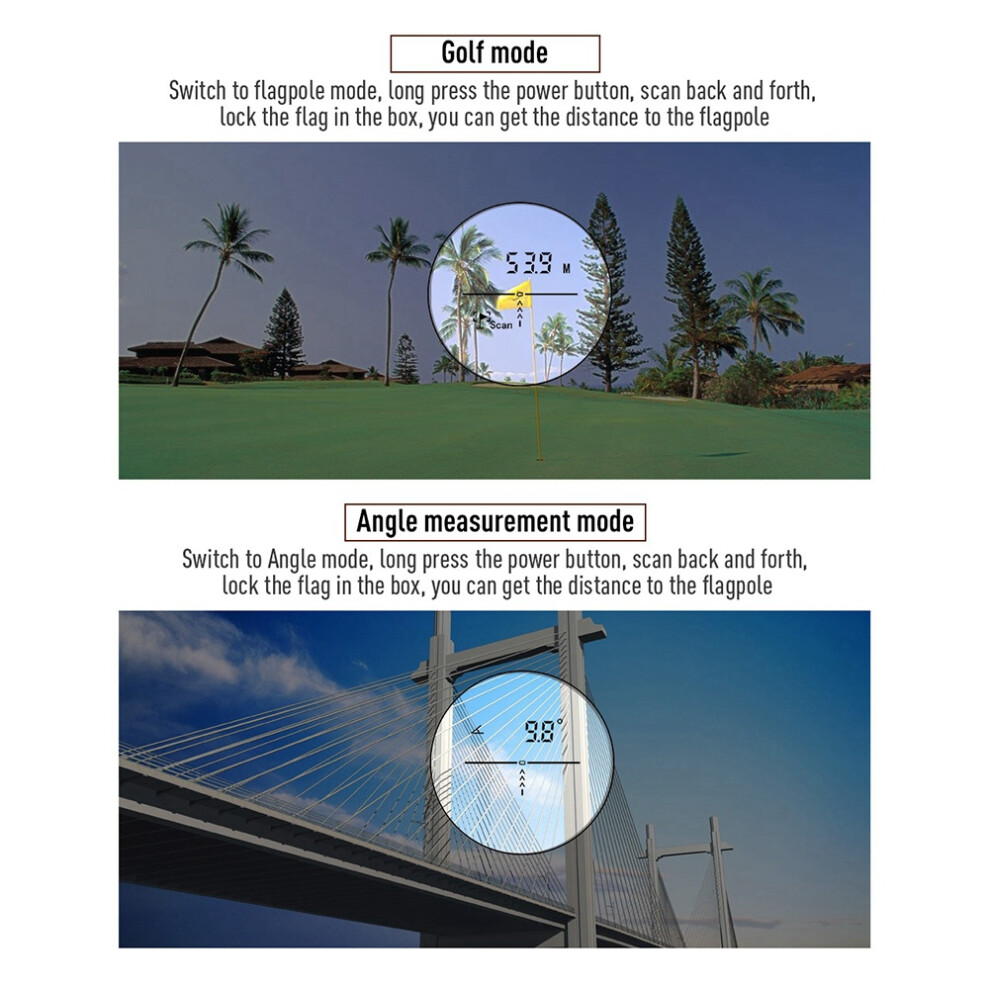 Golf mode

Switch to flagpole mode, long press the power button, scan back and forth, lock the flag in the box, you can get the distance to the flagpole

53.9 M

Scan

Angle measurement mode

Switch to Angle mode, long press the power button, scan back and forth, lock the flag in the box, you can get the distance to the flagpole

9.8°